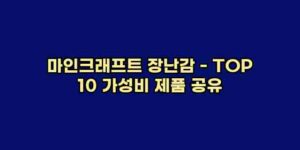 마인크래프트 장난감 - TOP 10 가성비 제품 공유